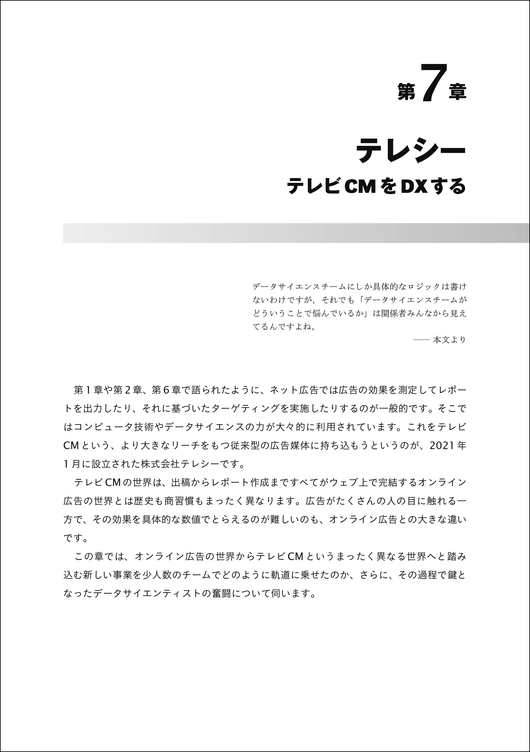 第7章

テレシー

テレビCMをDXする

データサイエンスチームにしか具体的なロジックは書けないわけですが、それでも「データサイエンスチームがどういうことで悩んでいるか」は関係者みんなから見えてるんですよね。

—— 本文より

第1章や第2章、第6章で語られたように、ネット広告では広告の効果を測定してレポートを出力したり、それに基づいたターゲティングを実施したりするのが一般的です。そこではコンピュータ技術やデータサイエンスの力が大々的に利用されています。これをテレビCMという、より大きなリーチをもつ従来型の広告媒体に持ち込もうというのが、2021年1月に設立された株式会社テレシーです。

テレビCMの世界は、出稿からレポート作成まですべてがウェブ上で完結するオンライン広告の世界とは歴史も商習慣もまったく異なります。広告がたくさんの人の目に触れる一方で、その効果を具体的な数値でとらえるのが難しいのも、オンライン広告との大きな違いです。

この章では、オンライン広告の世界からテレビCMというまったく異なる世界へと踏み込む新しい事業を少人数のチームでどのように軌道に乗せたのか、さらに、その過程で鍵となったデータサイエンティストの奮闘について伺います。